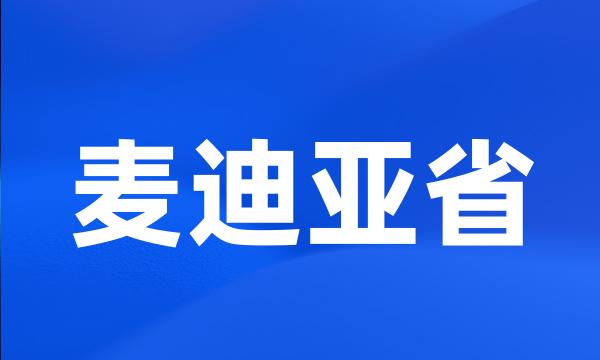 麦迪亚省